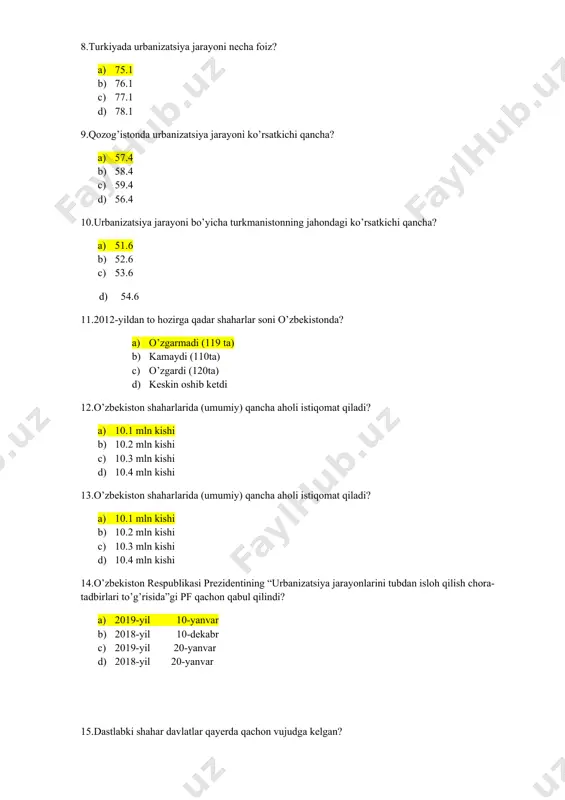 8.Turkiyada urbanizatsiya jarayoni necha foiz?

a) 75.1
b) 76.1
c) 77.1
d) 78.1

9.Qozog'istonda urbanizatsiya jarayoni ko'rsatkichi qancha?

a) 57.4
b) 58.4
c) 59.4
d) 56.4

10.Urbanizatsiya jarayoni bo'yicha turkmanistonning jahondagi ko'rsatkichi qancha?

a) 51.6
b) 52.6
c) 53.6

d) 54.6

11.2012-yildan to hozirga qadar shaharlar soni O'zbekistonda?

a) O'zgarmadi (119 ta)
b) Kamaydi (110ta)
c) O'zgardi (120ta)
d) Keskin oshib ketdi

12.O'zbekiston shaharlarida (umumiy) qancha aholi istiqomat qiladi?

a) 10.1 mln kishi
b) 10.2 mln kishi
c) 10.3 mln kishi
d) 10.4 mln kishi

13.O'zbekiston shaharlarida (umumiy) qancha aholi istiqomat qiladi?

a) 10.1 mln kishi
b) 10.2 mln kishi
c) 10.3 mln kishi
d) 10.4 mln kishi

14.O'zbekiston Respublikasi Prezidentining "Urbanizatsiya jarayonlarini tubdan isloh qilish chora-tadbirlari to'g'risida"gi PF qachon qabul qilindi?

a) 2019-yil 10-yanvar
b) 2018-yil 10-dekabr
c) 2019-yil 20-yanvar
d) 2018-yil 20-yanvar

15.Dastlabki shahar davlatlar qayerda qachon vujudga kelgan?

FaylHub.uz